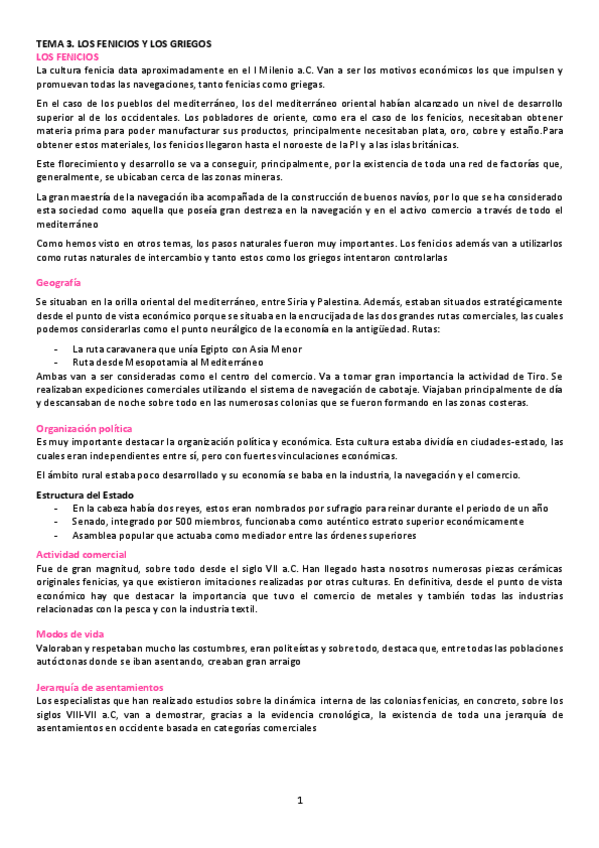 TEMA 3. LOS FENICIOS Y LOS GRIEGOS
LOS FENICIOS
La cultura fenicia data aproximadamente en el I Milenio a.C. Van a ser los motivos económicos los que impulsen y promuevan todas las navegaciones, tanto fenicias como griegas.

En el caso de los pueblos del mediterráneo, los del mediterráneo oriental habían alcanzado un nivel de desarrollo superior al de los occidentales. Los pobladores de oriente, como era el caso de los fenicios, necesitaban obtener materia prima para poder manufacturar sus productos, principalmente necesitaban plata, oro, cobre y estaño.Para obtener estos materiales, los fenicios llegaron hasta el noroeste de la PI y a las islas británicas.

Este florecimiento y desarrollo se va a conseguir, principalmente, por la existencia de toda una red de factorías que, generalmente, se ubicaban cerca de las zonas mineras.

La gran maestría de la navegación iba acompañada de la construcción de buenos navíos, por lo que se ha considerado esta sociedad como aquella que poseía gran destreza en la navegación y en el activo comercio a través de todo el mediterráneo

Como hemos visto en otros temas, los pasos naturales fueron muy importantes. Los fenicios además van a utilizarlos como rutas naturales de intercambio y tanto estos como los griegos intentaron controlarlas

Geografía
Se situaban en la orilla oriental del mediterráneo, entre Siria y Palestina. Además, estaban situados estratégicamente desde el punto de vista económico porque se situaba en la encrucijada de las dos grandes rutas comerciales, las cuales podemos considerarlas como el punto neurálgico de la economía en la antigüedad. Rutas:
- La ruta caravanera que unía Egipto con Asia Menor
- Ruta desde Mesopotamia al Mediterráneo
Ambas van a ser consideradas como el centro del comercio. Va a tomar gran importancia la actividad de Tiro. Se realizaban expediciones comerciales utilizando el sistema de navegación de cabotaje. Viajaban principalmente de día y descansaban de noche sobre todo en las numerosas colonias que se fueron formando en las zonas costeras.

Organización política
Es muy importante destacar la organización política y económica. Esta cultura estaba dividía en ciudades-estado, las cuales eran independientes entre sí, pero con fuertes vinculaciones económicas.

El ámbito rural estaba poco desarrollado y su economía se baba en la industria, la navegación y el comercio.

Estructura del Estado
- En la cabeza había dos reyes, estos eran nombrados por sufragio para reinar durante el periodo de un año
- Senado, integrado por 500 miembros, funcionaba como auténtico estrato superior económicamente
- Asamblea popular que actuaba como mediador entre las órdenes superiores

Actividad comercial
Fue de gran magnitud, sobre todo desde el siglo VII a.C. Han llegado hasta nosotros numerosas piezas cerámicas originales fenicias, ya que existieron imitaciones realizadas por otras culturas. En definitiva, desde el punto de vista económico hay que destacar la importancia que tuvo el comercio de metales y también todas las industrias relacionadas con la pesca y con la industria textil.

Modos de vida
Valoraban y respetaban mucho las costumbres, eran politeístas y sobre todo, destaca que, entre todas las poblaciones autóctonas donde se iban asentando, creaban gran arraigo

Jerarquía de asentamientos
Los especialistas que han realizado estudios sobre la dinámica interna de las colonias fenicias, en concreto, sobre los siglos VIII-VII a.C, van a demostrar, gracias a la evidencia cronológica, la existencia de toda una jerarquía de asentamientos en occidente basada en categorías comerciales

1